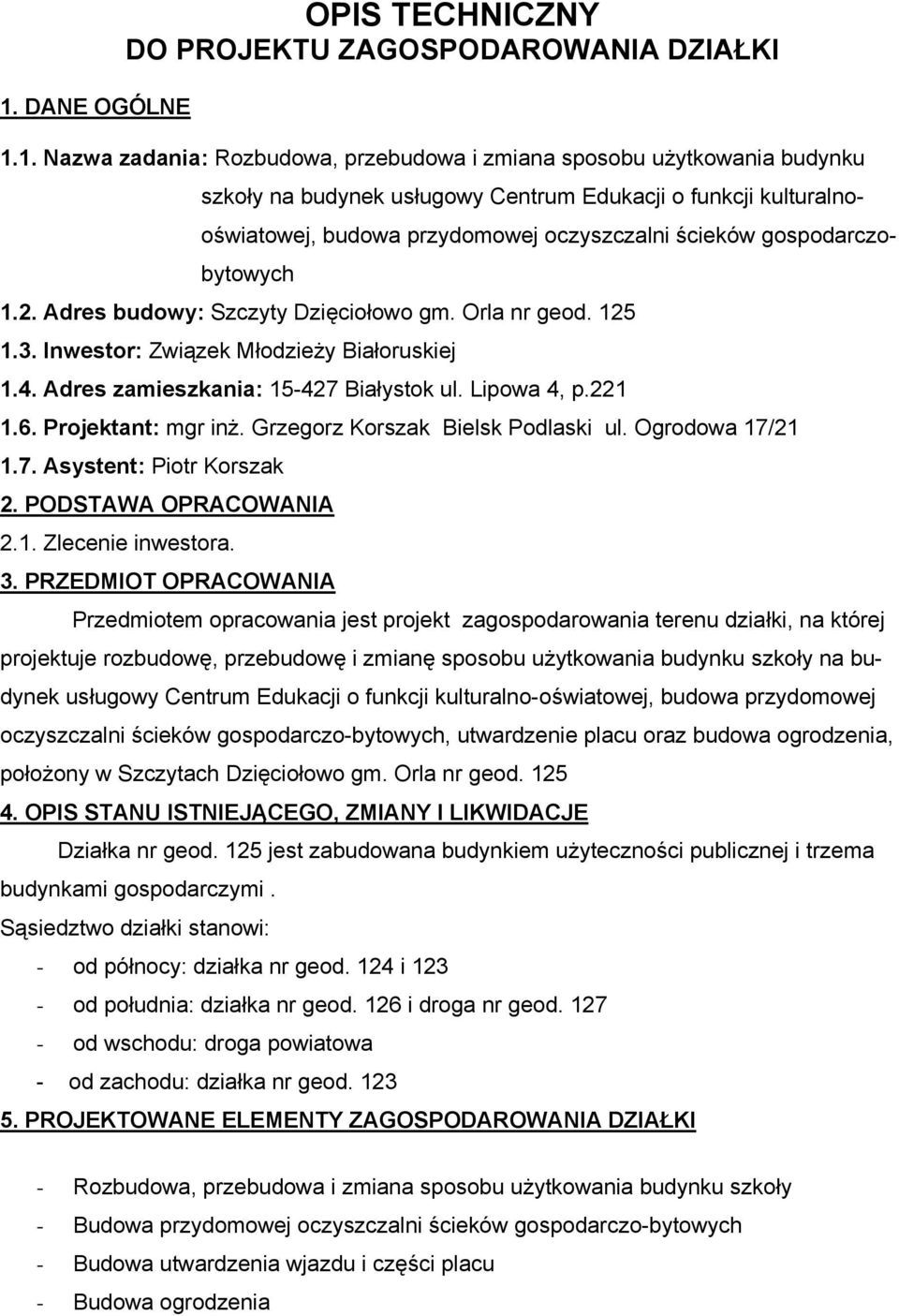 OPIS TECHNICZNY
DO PROJEKTU ZAGOSPODAROWANIA DZIAŁKI

1. DANE OGÓLNE

1.1. Nazwa zadania: Rozbudowa, przebudowa i zmiana sposobu użytkowania budynku szkoły na budynek usługowy Centrum Edukacji o funkcji kulturalno-oświatowej, budowa przydomowej oczyszczalni ścieków gospodarczo-bytowych

1.2. Adres budowy: Szczyty Dzięciołowo gm. Orla nr geod. 125

1.3. Inwestor: Związek Młodzieży Białoruskiej

1.4. Adres zamieszkania: 15-427 Białystok ul. Lipowa 4, p.221

1.6. Projektant: mgr inż. Grzegorz Korszak Bielsk Podlaski ul. Ogrodowa 17/21

1.7. Asystent: Piotr Korszak

2. PODSTAWA OPRACOWANIA

2.1. Zlecenie inwestora.

3. PRZEDMIOT OPRACOWANIA

Przedmiotem opracowania jest projekt zagospodarowania terenu działki, na której projektuje rozbudowę, przebudowę i zmianę sposobu użytkowania budynku szkoły na budynek usługowy Centrum Edukacji o funkcji kulturalno-oświatowej, budowa przydomowej oczyszczalni ścieków gospodarczo-bytowych, utwardzenie placu oraz budowa ogrodzenia, położony w Szczytach Dzięciołowo gm. Orla nr geod. 125

4. OPIS STANU ISTNIEJĄCEGO, ZMIANY I LIKWIDACJE

Działka nr geod. 125 jest zabudowana budynkiem użyteczności publicznej i trzema budynkami gospodarczymi .

Sąsiedztwo działki stanowi:

- od północy: działka nr geod. 124 i 123
- od południa: działka nr geod. 126 i droga nr geod. 127
- od wschodu: droga powiatowa
- od zachodu: działka nr geod. 123

5. PROJEKTOWANE ELEMENTY ZAGOSPODAROWANIA DZIAŁKI

- Rozbudowa, przebudowa i zmiana sposobu użytkowania budynku szkoły
- Budowa przydomowej oczyszczalni ścieków gospodarczo-bytowych
- Budowa utwardzenia wjazdu i części placu
- Budowa ogrodzenia